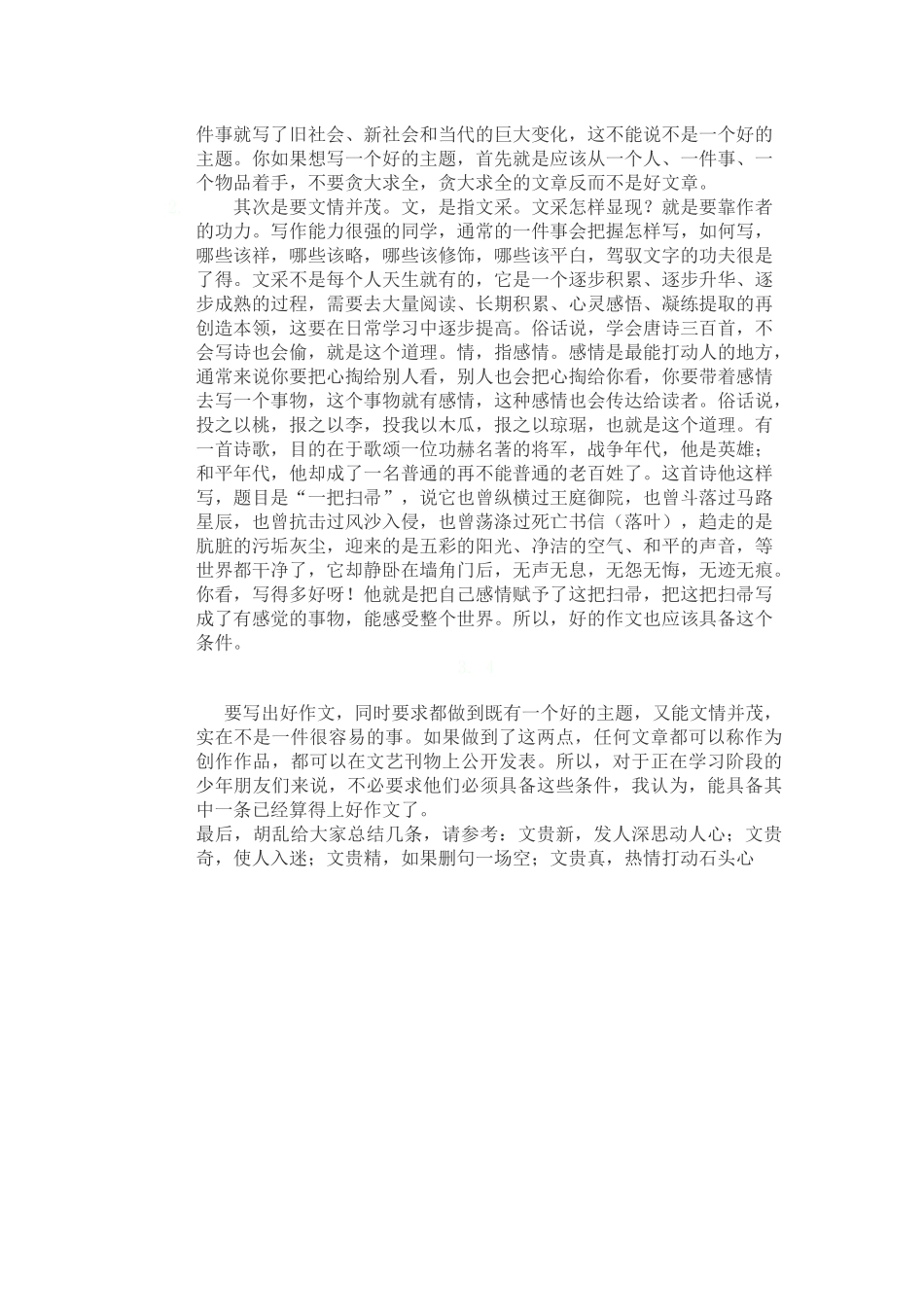 件事就写了旧社会、新社会和当代的巨大变化，这不能说不是一个好的主题。你如果想写一个好的主题，首先就是应该从一个人、一件事、一个物品着手，不要贪大求全，贪大求全的文章反而不是好文章。

其次是要文情并茂。文，是指文采。文采怎样显现？就是要靠作者的功力。写作能力很强的同学，通常的一件事会把握怎样写，如何写，哪些该祥，哪些该略，哪些该修饰，哪些该平白，驾驭文字的功夫很是了得。文采不是每个人天生就有的，它是一个逐步积累、逐步升华、逐步成熟的过程，需要去大量阅读、长期积累、心灵感悟、凝练提取的再创造本领，这要在日常学习中逐步提高。俗话说，学会唐诗三百首，不会写诗也会偷，就是这个道理。情，指感情。感情是最能打动人的地方，通常来说你要把心掏给别人看，别人也会把心掏给你看，你要带着感情去写一个事物，这个事物就有感情，这种感情也会传达给读者。俗话说，投之以桃，报之以李，投我以木瓜，报之以琼琚，也就是这个道理。有一首诗歌，目的在于歌颂一位功赫名著的将军，战争年代，他是英雄；和平年代，他却成了一名普通的再不能普通的老百姓了。这首诗他这样写，题目是“一把扫帚”，说它也曾纵横过王庭御院，也曾斗落过马路星辰，也曾抗击过风沙入侵，也曾荡涤过死亡书信（落叶），趋走的是肮脏的污垢灰尘，迎来的是五彩的阳光、净洁的空气、和平的声音，等世界都干净了，它却静卧在墙角门后，无声无息，无怨无悔，无迹无痕。你看，写得多好呀！他就是把自己感情赋予了这把扫帚，把这把扫帚写成了有感觉的事物，能感受整个世界。所以，好的作文也应该具备这个条件。

要写出好作文，同时要求都做到既有一个好的主题，又能文情并茂，实在不是一件很容易的事。如果做到了这两点，任何文章都可以称作为创作作品，都可以在文艺刊物上公开发表。所以，对于正在学习阶段的少年朋友们来说，不必要求他们必须具备这些条件，我认为，能具备其中一条已经算得上好作文了。
最后，胡乱给大家总结几条，请参考：文贵新，发人深思动人心；文贵奇，使人入迷；文贵精，如果删句一场空；文贵真，热情打动石头心